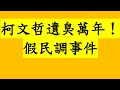 柯文哲遺臭萬年！
假民調事件